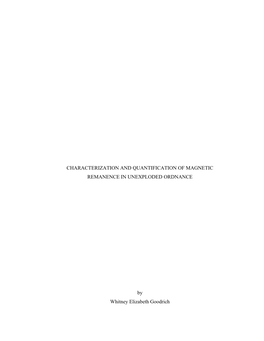 CHARACTERIZATION AND QUANTIFICATION OF MAGNETIC REMANENCE IN UNEXPLODED ORDNANCE

by

Whitney Elizabeth Goodrich